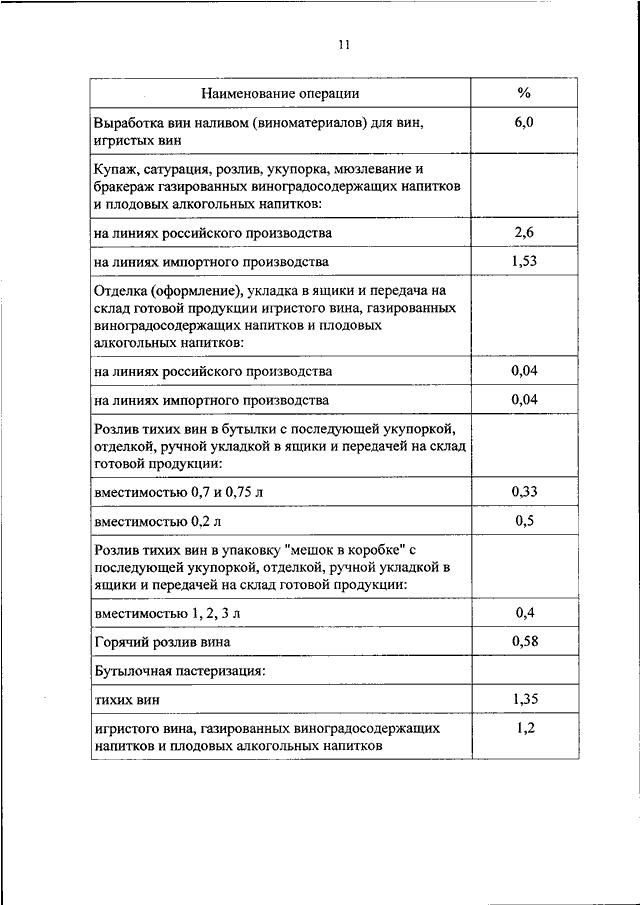 11

| Наименование операции | % |
|---|---|
| Выработка вин наливом (виноматериалов) для вин, игристых вин | 6,0 |
| Купаж, сатурация, розлив, укупорка, мюзлевание и бракераж газированных виноградосодержащих напитков и плодовых алкогольных напитков: | |
| на линиях российского производства | 2,6 |
| на линиях импортного производства | 1,53 |
| Отделка (оформление), укладка в ящики и передача на склад готовой продукции игристого вина, газированных виноградосодержащих напитков и плодовых алкогольных напитков: | |
| на линиях российского производства | 0,04 |
| на линиях импортного производства | 0,04 |
| Розлив тихих вин в бутылки с последующей укупоркой, отделкой, ручной укладкой в ящики и передачей на склад готовой продукции: | |
| вместимостью 0,7 и 0,75 л | 0,33 |
| вместимостью 0,2 л | 0,5 |
| Розлив тихих вин в упаковку "мешок в коробке" с последующей укупоркой, отделкой, ручной укладкой в ящики и передачей на склад готовой продукции: | |
| вместимостью 1, 2, 3 л | 0,4 |
| Горячий розлив вина | 0,58 |
| Бутылочная пастеризация: | |
| тихих вин | 1,35 |
| игристого вина, газированных виноградосодержащих напитков и плодовых алкогольных напитков | 1,2 |